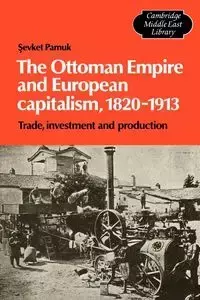 Cambridge Middle East Library

Şevket Pamuk

The Ottoman Empire and European capitalism, 1820-1913

Trade, investment and production